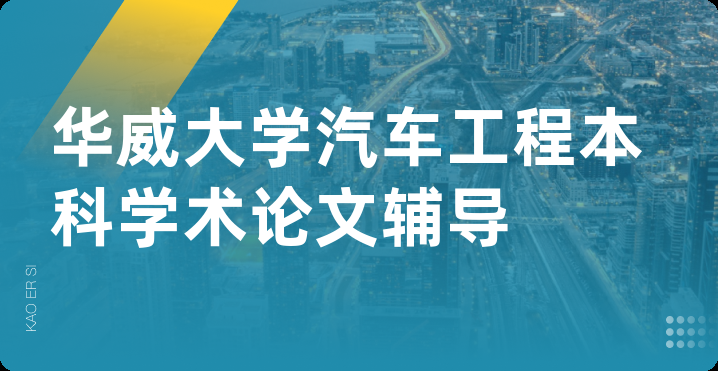 华威大学汽车工程本科学术论文辅导

KAO ER SI